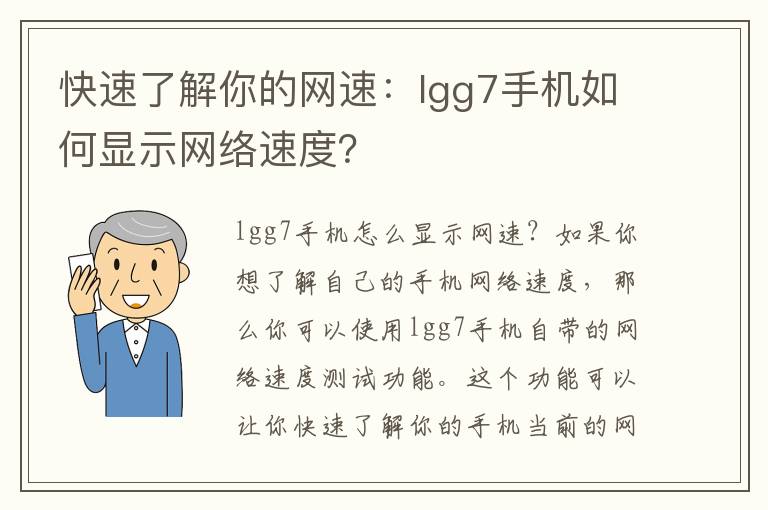 快速了解你的网速：lgg7手机如何显示网络速度?

lgg7手机怎么显示网速？如果你想了解自己的手机网络速度，那么你可以使用lgg7手机自带的网络速度测试功能。这个功能可以让你快速了解你的手机当前的网